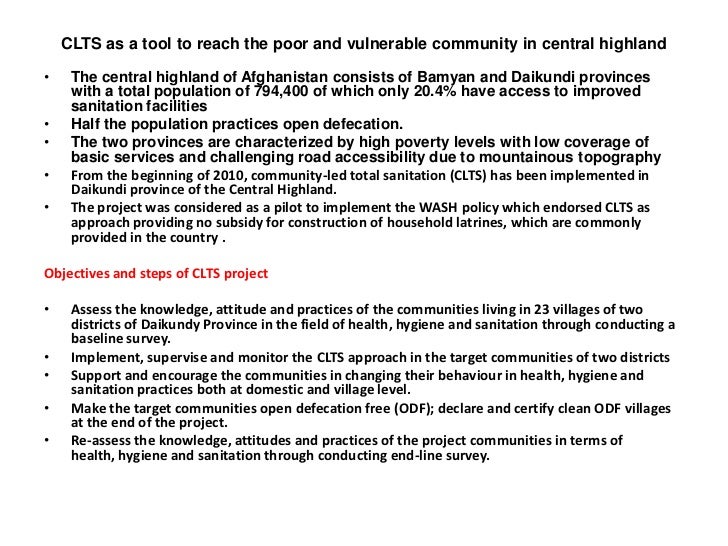 CLTS as a tool to reach the poor and vulnerable community in central highland

• The central highland of Afghanistan consists of Bamyan and Daikundi provinces with a total population of 794,400 of which only 20.4% have access to improved sanitation facilities
• Half the population practices open defecation.
• The two provinces are characterized by high poverty levels with low coverage of basic services and challenging road accessibility due to mountainous topography
• From the beginning of 2010, community-led total sanitation (CLTS) has been implemented in Daikundi province of the Central Highland.
• The project was considered as a pilot to implement the WASH policy which endorsed CLTS as approach providing no subsidy for construction of household latrines, which are commonly provided in the country .

Objectives and steps of CLTS project

• Assess the knowledge, attitude and practices of the communities living in 23 villages of two districts of Daikundy Province in the field of health, hygiene and sanitation through conducting a baseline survey.
• Implement, supervise and monitor the CLTS approach in the target communities of two districts
• Support and encourage the communities in changing their behaviour in health, hygiene and sanitation practices both at domestic and village level.
• Make the target communities open defecation free (ODF); declare and certify clean ODF villages at the end of the project.
• Re-assess the knowledge, attitudes and practices of the project communities in terms of health, hygiene and sanitation through conducting end-line survey.